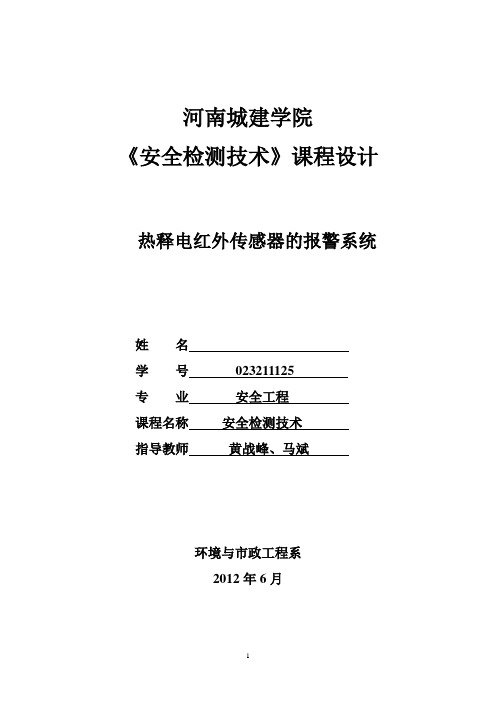 河南城建学院

《安全检测技术》课程设计

热释电红外传感器的报警系统

姓　　名

学　　号　023211125

专　　业　安全工程

课程名称　安全检测技术

指导教师　黄战峰、马斌

环境与市政工程系

2012 年 6 月

1